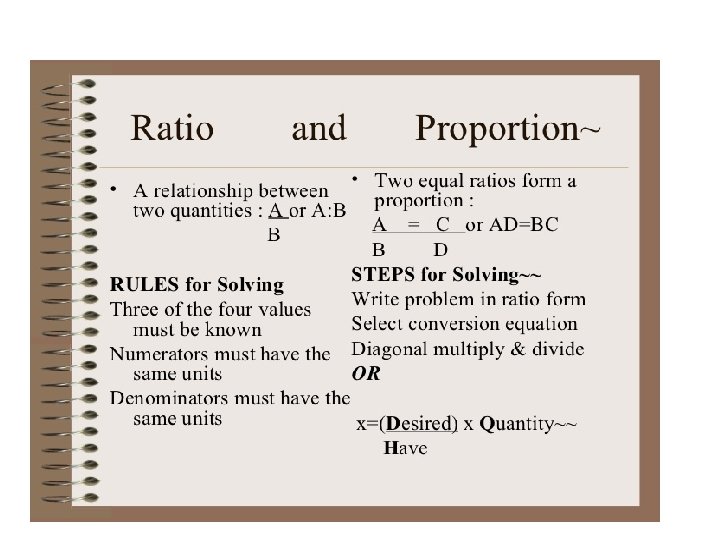 Ratio and Proportion~

• A relationship between two quantities : $\frac{A}{B}$ or A:B

RULES for Solving

Three of the four values must be known

Numerators must have the same units

Denominators must have the same units

• Two equal ratios form a proportion : $\frac{A}{B} = \frac{C}{D}$ or AD=BC

STEPS for Solving~~

Write problem in ratio form

Select conversion equation

Diagonal multiply & divide

OR

x=$\frac{(Desired)}{Have}$ x Quantity~~